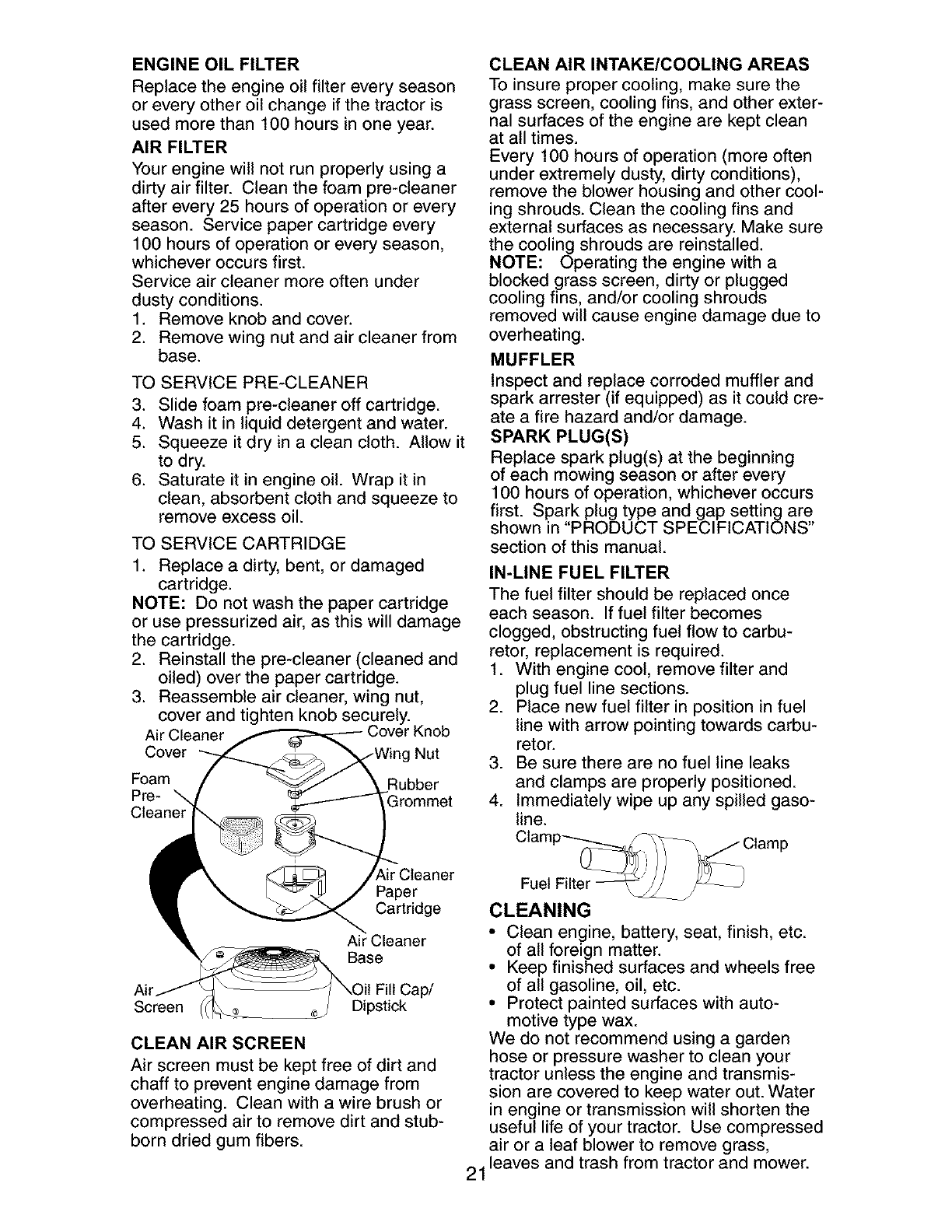 ENGINE OIL FILTER

Replace the engine oil filter every season or every other oil change if the tractor is used more than 100 hours in one year.

AIR FILTER

Your engine will not run properly using a dirty air filter. Clean the foam pre-cleaner after every 25 hours of operation or every season. Service paper cartridge every 100 hours of operation or every season, whichever occurs first.
Service air cleaner more often under dusty conditions.
1. Remove knob and cover.
2. Remove wing nut and air cleaner from base.

TO SERVICE PRE-CLEANER
3. Slide foam pre-cleaner off cartridge.
4. Wash it in liquid detergent and water.
5. Squeeze it dry in a clean cloth. Allow it to dry.
6. Saturate it in engine oil. Wrap it in clean, absorbent cloth and squeeze to remove excess oil.

TO SERVICE CARTRIDGE
1. Replace a dirty, bent, or damaged cartridge.
NOTE: Do not wash the paper cartridge or use pressurized air, as this will damage the cartridge.
2. Reinstall the pre-cleaner (cleaned and oiled) over the paper cartridge.
3. Reassemble air cleaner, wing nut, cover and tighten knob securely.

Air Cleaner Cover
Cover Knob
Wing Nut
Foam Pre-Cleaner
Rubber Grommet
Air Cleaner Paper Cartridge
Air Cleaner Base
Air Screen
Oil Fill Cap/ Dipstick

CLEAN AIR SCREEN

Air screen must be kept free of dirt and chaff to prevent engine damage from overheating. Clean with a wire brush or compressed air to remove dirt and stubborn dried gum fibers.

CLEAN AIR INTAKE/COOLING AREAS

To insure proper cooling, make sure the grass screen, cooling fins, and other external surfaces of the engine are kept clean at all times.
Every 100 hours of operation (more often under extremely dusty, dirty conditions), remove the blower housing and other cooling shrouds. Clean the cooling fins and external surfaces as necessary. Make sure the cooling shrouds are reinstalled.
NOTE: Operating the engine with a blocked grass screen, dirty or plugged cooling fins, and/or cooling shrouds removed will cause engine damage due to overheating.

MUFFLER

Inspect and replace corroded muffler and spark arrester (if equipped) as it could create a fire hazard and/or damage.

SPARK PLUG(S)

Replace spark plug(s) at the beginning of each mowing season or after every 100 hours of operation, whichever occurs first. Spark plug type and gap setting are shown in "PRODUCT SPECIFICATIONS" section of this manual.

IN-LINE FUEL FILTER

The fuel filter should be replaced once each season. If fuel filter becomes clogged, obstructing fuel flow to carburetor, replacement is required.
1. With engine cool, remove filter and plug fuel line sections.
2. Place new fuel filter in position in fuel line with arrow pointing towards carburetor.
3. Be sure there are no fuel line leaks and clamps are properly positioned.
4. Immediately wipe up any spilled gasoline.

Clamp
Clamp
Fuel Filter

CLEANING

• Clean engine, battery, seat, finish, etc. of all foreign matter.
• Keep finished surfaces and wheels free of all gasoline, oil, etc.
• Protect painted surfaces with automotive type wax.
We do not recommend using a garden hose or pressure washer to clean your tractor unless the engine and transmission are covered to keep water out. Water in engine or transmission will shorten the useful life of your tractor. Use compressed air or a leaf blower to remove grass, leaves and trash from tractor and mower.

21